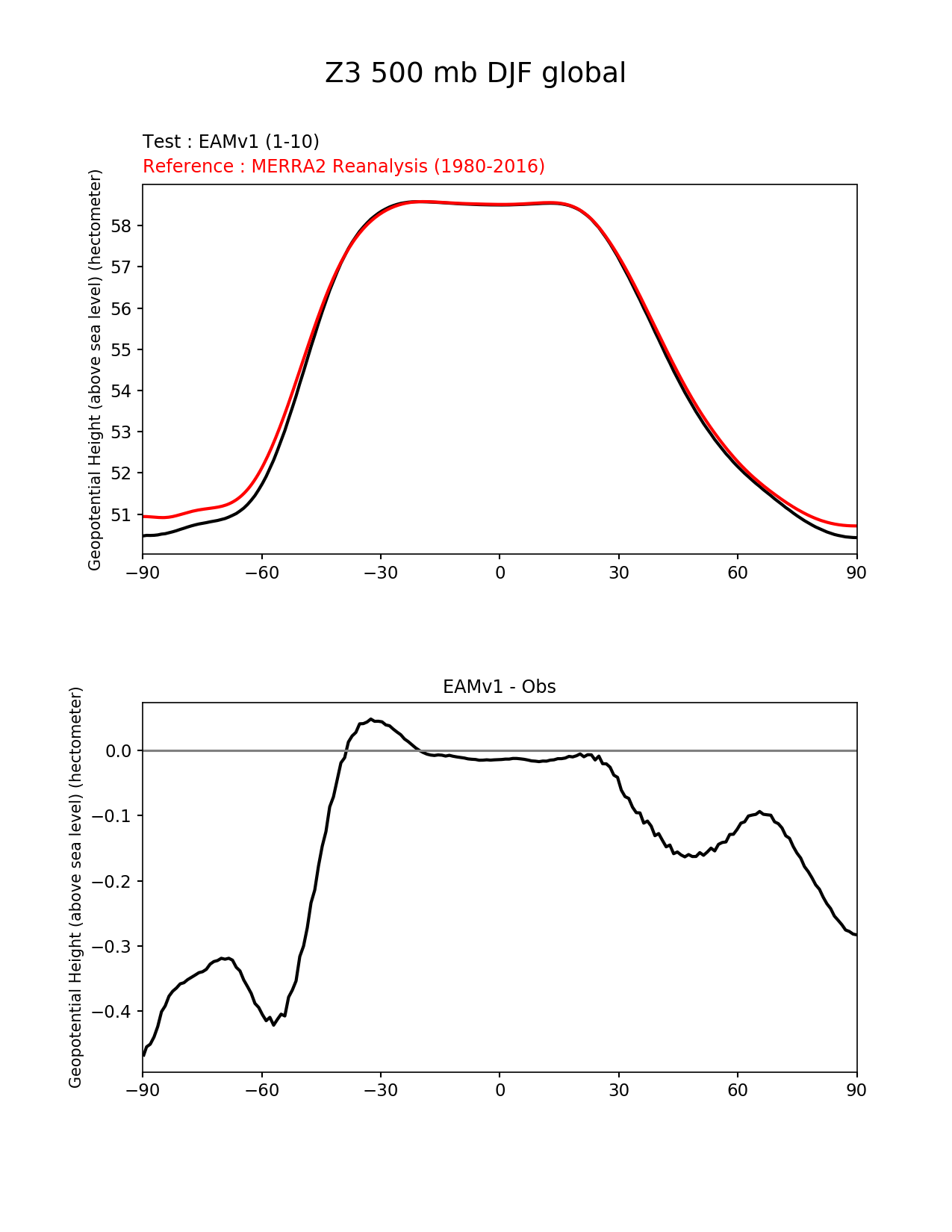 Z3 500 mb DJF global

Test : EAMv1 (1-10)
Reference : MERRA2 Reanalysis (1980-2016)

Geopotential Height (above sea level) (hectometer)

58
57
56
55
54
53
52
51

−90 −60 −30 0 30 60 90

EAMv1 - Obs

Geopotential Height (above sea level) (hectometer)

0.0
−0.1
−0.2
−0.3
−0.4

−90 −60 −30 0 30 60 90